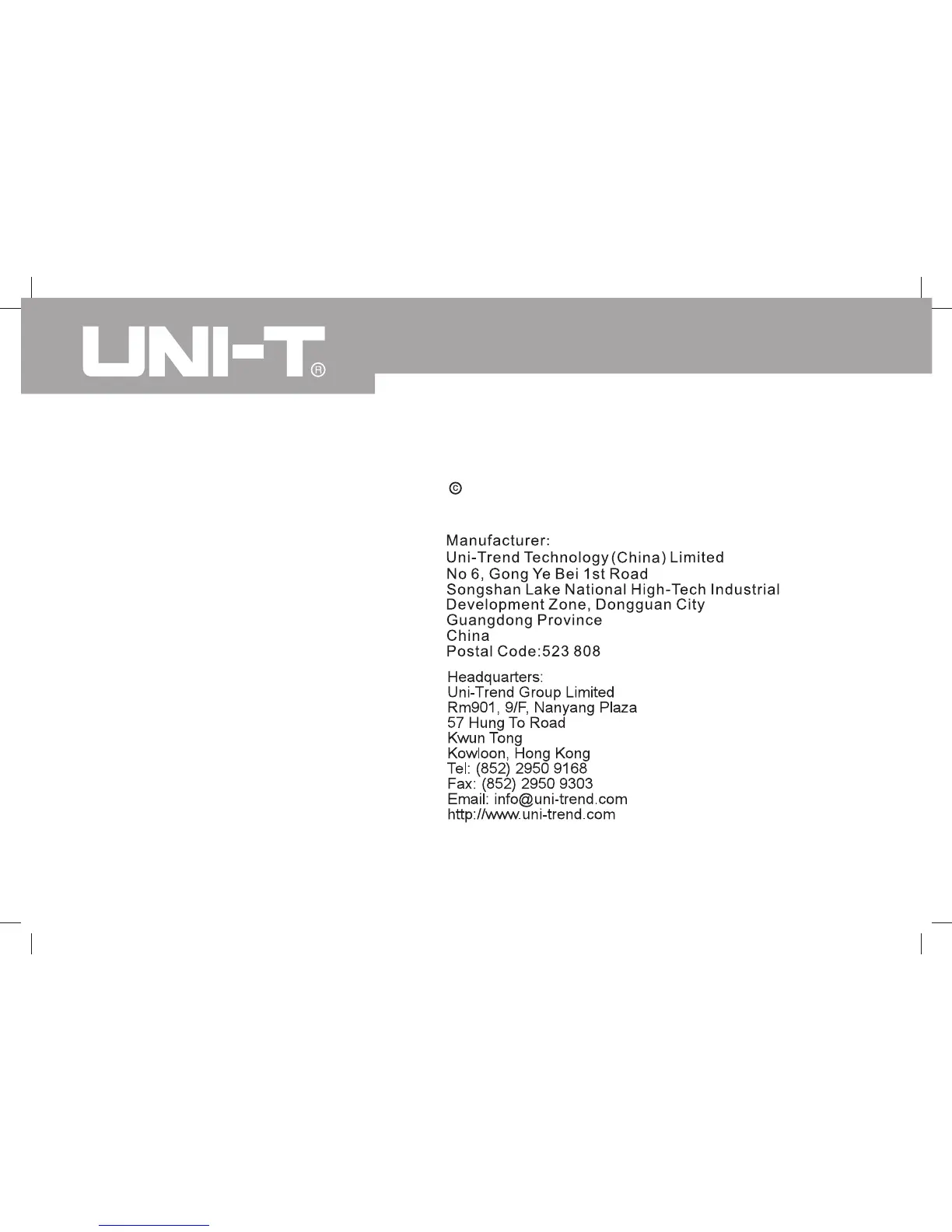 UNI-T®

©

Manufacturer:
Uni-Trend Technology (China) Limited
No 6, Gong Ye Bei 1st Road
Songshan Lake National High-Tech Industrial
Development Zone, Dongguan City
Guangdong Province
China
Postal Code:523 808

Headquarters:
Uni-Trend Group Limited
Rm901, 9/F, Nanyang Plaza
57 Hung To Road
Kwun Tong
Kowloon, Hong Kong
Tel: (852) 2950 9168
Fax: (852) 2950 9303
Email: info@uni-trend.com
http://www.uni-trend.com